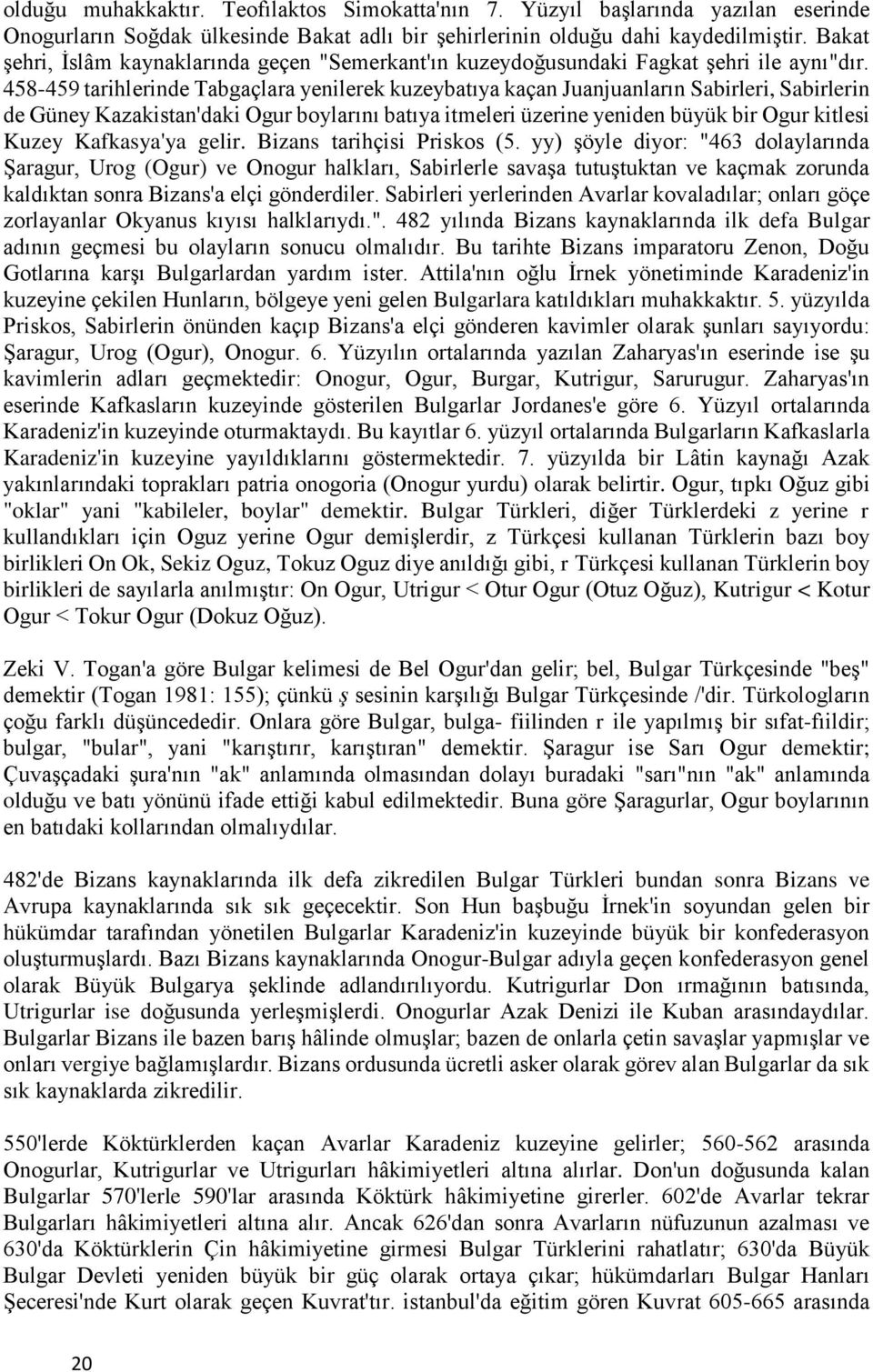 olduğu muhakkaktır. Teofilaktos Simokatta'nın 7. Yüzyıl başlarında yazılan eserinde Onogurların Soğdak ülkesinde Bakat adlı bir şehirlerinin olduğu dahi kaydedilmiştir. Bakat şehri, İslâm kaynaklarında geçen "Semerkant'ın kuzeydoğusundaki Fagkat şehri ile aynı"dır. 458-459 tarihlerinde Tabgaçlara yenilerek kuzeybatıya kaçan Juanjuanların Sabirleri, Sabirlerin de Güney Kazakistan'daki Ogur boylarını batıya itmeleri üzerine yeniden büyük bir Ogur kitlesi Kuzey Kafkasya'ya gelir. Bizans tarihçisi Priskos (5. yy) şöyle diyor: "463 dolaylarında Şaragur, Urog (Ogur) ve Onogur halkları, Sabirlerle savaşa tutuştuktan ve kaçmak zorunda kaldıktan sonra Bizans'a elçi gönderdiler. Sabirleri yerlerinden Avarlar kovaladılar; onları göçe zorlayanlar Okyanus kıyısı halklarıydı.". 482 yılında Bizans kaynaklarında ilk defa Bulgar adının geçmesi bu olayların sonucu olmalıdır. Bu tarihte Bizans imparatoru Zenon, Doğu Gotlarına karşı Bulgarlardan yardım ister. Attila'nın oğlu İrnek yönetiminde Karadeniz'in kuzeyine çekilen Hunların, bölgeye yeni gelen Bulgarlara katıldıkları muhakkaktır. 5. yüzyılda Priskos, Sabirlerin önünden kaçıp Bizans'a elçi gönderen kavimler olarak şunları sayıyordu: Şaragur, Urog (Ogur), Onogur. 6. Yüzyılın ortalarında yazılan Zaharyas'ın eserinde ise şu kavimlerin adları geçmektedir: Onogur, Ogur, Burgar, Kutrigur, Sarurugur. Zaharyas'ın eserinde Kafkasların kuzeyinde gösterilen Bulgarlar Jordanes'e göre 6. Yüzyıl ortalarında Karadeniz'in kuzeyinde oturmaktaydı. Bu kayıtlar 6. yüzyıl ortalarında Bulgarların Kafkaslarla Karadeniz'in kuzeyine yayıldıklarını göstermektedir. 7. yüzyılda bir Lâtin kaynağı Azak yakınlarındaki toprakları patria onogoria (Onogur yurdu) olarak belirtir. Ogur, tıpkı Oğuz gibi "oklar" yani "kabileler, boylar" demektir. Bulgar Türkleri, diğer Türklerdeki z yerine r kullandıkları için Oguz yerine Ogur demişlerdir, z Türkçesi kullanan Türklerin bazı boy birlikleri On Ok, Sekiz Oguz, Tokuz Oguz diye anıldığı gibi, r Türkçesi kullanan Türklerin boy birlikleri de sayılarla anılmıştır: On Ogur, Utrigur < Otur Ogur (Otuz Oğuz), Kutrigur < Kotur Ogur < Tokur Ogur (Dokuz Oğuz).

Zeki V. Togan'a göre Bulgar kelimesi de Bel Ogur'dan gelir; bel, Bulgar Türkçesinde "beş" demektir (Togan 1981: 155); çünkü ş sesinin karşılığı Bulgar Türkçesinde /'dir. Türkologların çoğu farklı düşüncededir. Onlara göre Bulgar, bulga- fiilinden r ile yapılmış bir sıfat-fiildir; bulgar, "bular", yani "karıştırır, karıştıran" demektir. Şaragur ise Sarı Ogur demektir; Çuvaşçadaki şura'nın "ak" anlamında olmasından dolayı buradaki "sarı"nın "ak" anlamında olduğu ve batı yönünü ifade ettiği kabul edilmektedir. Buna göre Şaragurlar, Ogur boylarının en batıdaki kollarından olmalıydılar.

482'de Bizans kaynaklarında ilk defa zikredilen Bulgar Türkleri bundan sonra Bizans ve Avrupa kaynaklarında sık sık geçecektir. Son Hun başbuğu İrnek'in soyundan gelen bir hükümdar tarafından yönetilen Bulgarlar Karadeniz'in kuzeyinde büyük bir konfederasyon oluşturmuşlardı. Bazı Bizans kaynaklarında Onogur-Bulgar adıyla geçen konfederasyon genel olarak Büyük Bulgarya şeklinde adlandırılıyordu. Kutrigurlar Don ırmağının batısında, Utrigurlar ise doğusunda yerleşmişlerdi. Onogurlar Azak Denizi ile Kuban arasındaydılar. Bulgarlar Bizans ile bazen barış hâlinde olmuşlar; bazen de onlarla çetin savaşlar yapmışlar ve onları vergiye bağlamışlardır. Bizans ordusunda ücretli asker olarak görev alan Bulgarlar da sık sık kaynaklarda zikredilir.

550'lerde Köktürklerden kaçan Avarlar Karadeniz kuzeyine gelirler; 560-562 arasında Onogurlar, Kutrigurlar ve Utrigurları hâkimiyetleri altına alırlar. Don'un doğusunda kalan Bulgarlar 570'lerle 590'lar arasında Köktürk hâkimiyetine girerler. 602'de Avarlar tekrar Bulgarları hâkimiyetleri altına alır. Ancak 626'dan sonra Avarların nüfuzunun azalması ve 630'da Köktürklerin Çin hâkimiyetine girmesi Bulgar Türklerini rahatlatır; 630'da Büyük Bulgar Devleti yeniden büyük bir güç olarak ortaya çıkar; hükümdarları Bulgar Hanları Şeceresi'nde Kurt olarak geçen Kuvrat'tır. istanbul'da eğitim gören Kuvrat 605-665 arasında

20